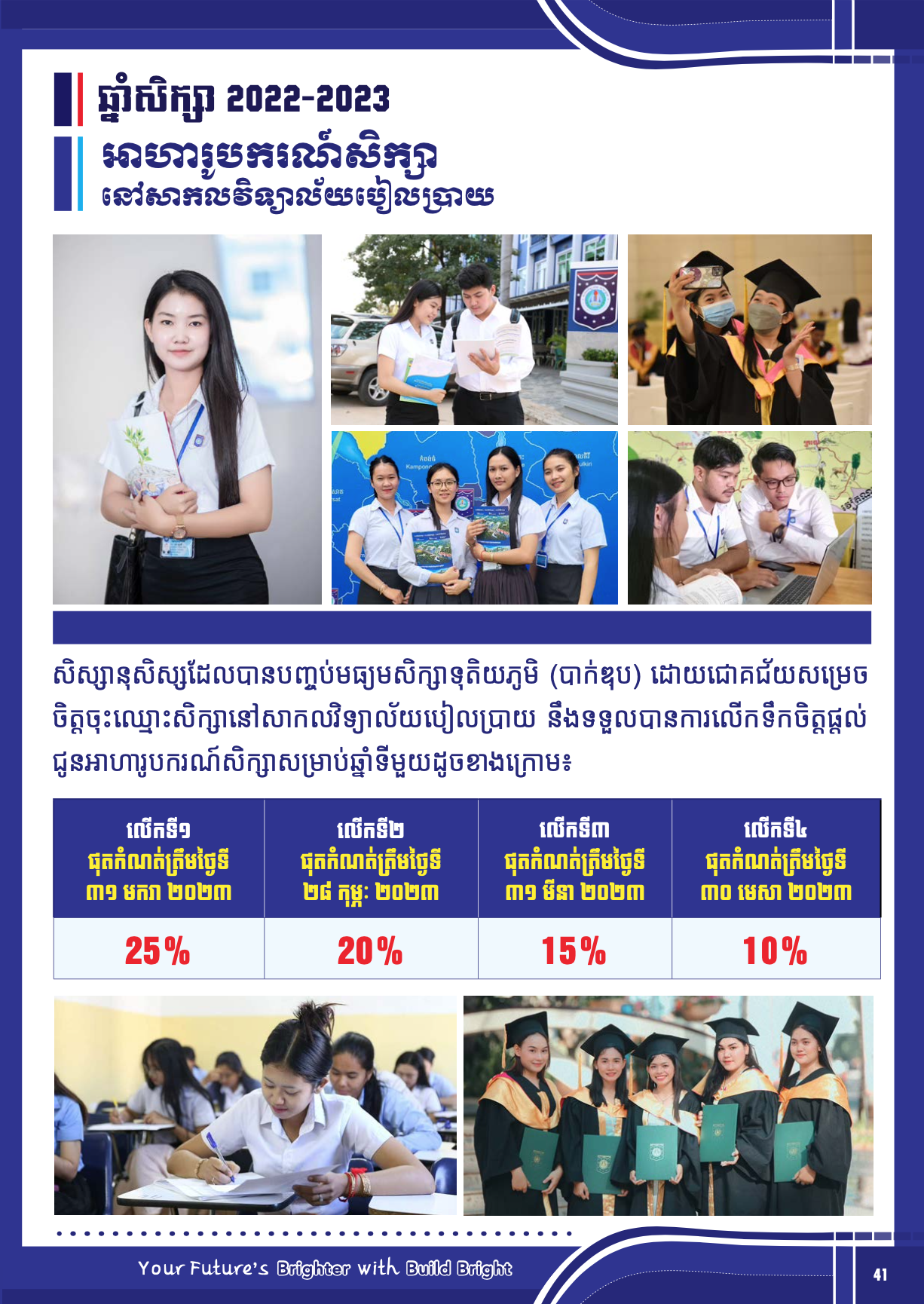 ឆ្នាំសិក្សា 2022-2023

អាហារូបករណ៍សិក្សា
នៅសាកលវិទ្យាល័យបៀលប្រាយ

សិស្សានុសិស្សដែលបានបញ្ចប់មធ្យមសិក្សាទុតិយភូមិ (បាក់ឌុប) ដោយជោគជ័យសម្រេចចិត្តចុះឈ្មោះសិក្សានៅសាកលវិទ្យាល័យបៀលប្រាយ នឹងទទួលបានការលើកទឹកចិត្តផ្តល់ជូនអាហារូបករណ៍សិក្សាសម្រាប់ឆ្នាំទីមួយដូចខាងក្រោម៖

| លើកទី១ ផុតកំណត់ត្រឹមថ្ងៃទី ៣១ មករា ២០២៣ | លើកទី២ ផុតកំណត់ត្រឹមថ្ងៃទី ២៨ កុម្ភៈ ២០២៣ | លើកទី៣ ផុតកំណត់ត្រឹមថ្ងៃទី ៣១ មីនា ២០២៣ | លើកទី៤ ផុតកំណត់ត្រឹមថ្ងៃទី ៣០ មេសា ២០២៣ |
|---|---|---|---|
| 25% | 20% | 15% | 10% |

Your Future's Brighter with Build Bright

41